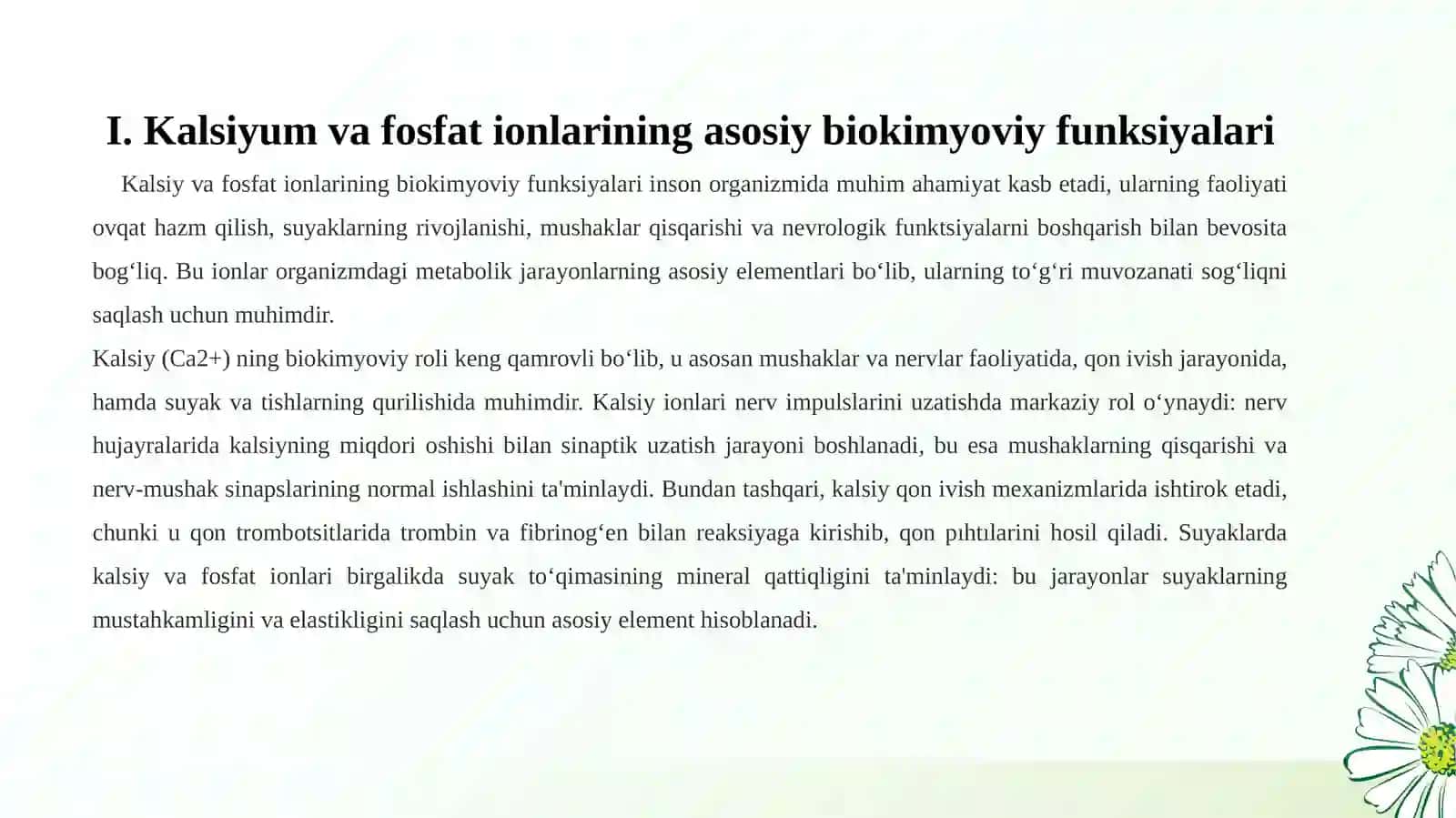 I. Kalsiyum va fosfat ionlarining asosiy biokimyoviy funksiyalari

Kalsiy va fosfat ionlarining biokimyoviy funksiyalari inson organizmida muhim ahamiyat kasb etadi, ularning faoliyati ovqat hazm qilish, suyaklarning rivojlanishi, mushaklar qisqarishi va nevrologik funktsiyalarni boshqarish bilan bevosita bog‘liq. Bu ionlar organizmdagi metabolik jarayonlarning asosiy elementlari bo‘lib, ularning to‘g‘ri muvozanati sog‘liqni saqlash uchun muhimdir.

Kalsiy (Ca2+) ning biokimyoviy roli keng qamrovli bo‘lib, u asosan mushaklar va nervlar faoliyatida, qon ivish jarayonida, hamda suyak va tishlarning qurilishida muhimdir. Kalsiy ionlari nerv impulslarini uzatishda markaziy rol o‘ynaydi: nerv hujayralarida kalsiyning miqdori oshishi bilan sinaptik uzatish jarayoni boshlanadi, bu esa mushaklarning qisqarishi va nerv-mushak sinapslarining normal ishlashini ta'minlaydi. Bundan tashqari, kalsiy qon ivish mexanizmlarida ishtirok etadi, chunki u qon trombotsitlarida trombin va fibrinog‘en bilan reaksiyaga kirishib, qon pıhtılarini hosil qiladi. Suyaklarda kalsiy va fosfat ionlari birgalikda suyak to‘qimasining mineral qattiqligini ta'minlaydi: bu jarayonlar suyaklarning mustahkamligini va elastikligini saqlash uchun asosiy element hisoblanadi.